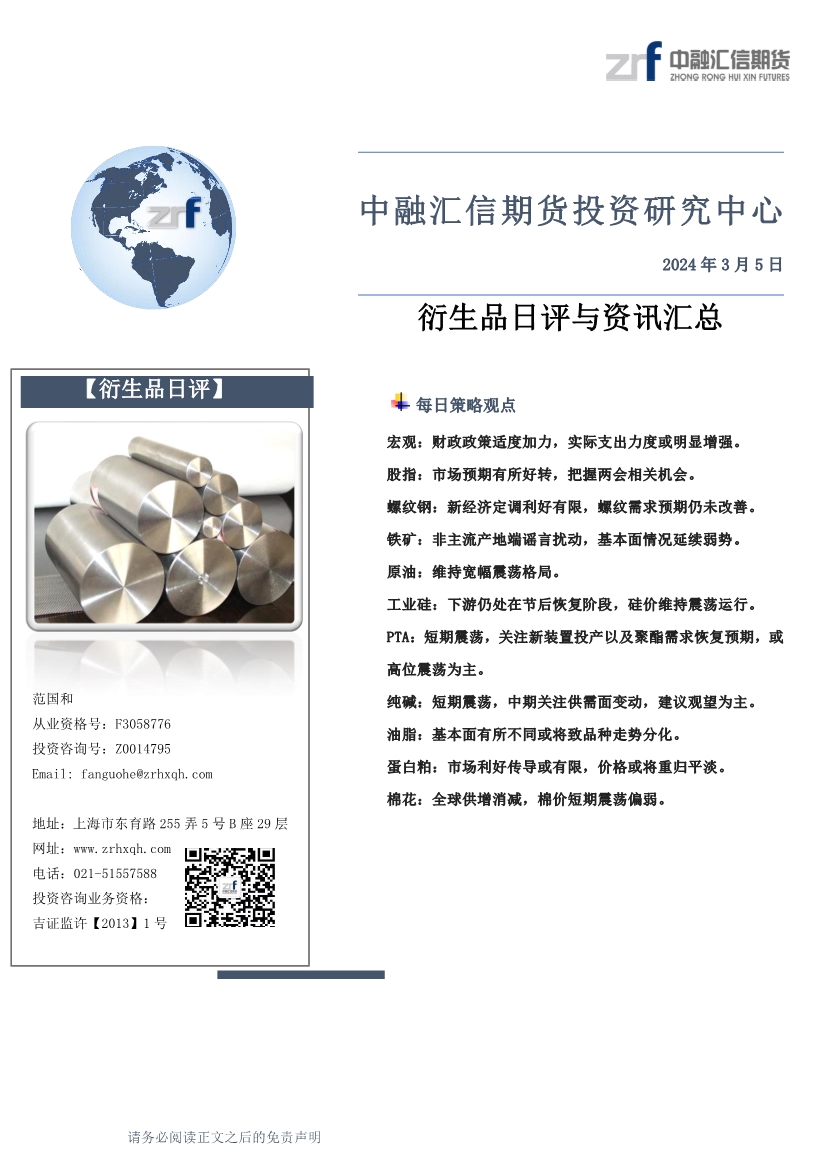 zrf 中融汇信期货
ZHONG RONG HUI XIN FUTURES

zrf

中融汇信期货投资研究中心

2024 年 3 月 5 日

衍生品日评与资讯汇总

【衍生品日评】

范国和
从业资格号：F3058776
投资咨询号：Z0014795
Email: fanguohe@zrhxqh.com

地址：上海市东育路 255 弄 5 号 B 座 29 层
网址：www.zrhxqh.com
电话：021-51557588
投资咨询业务资格：
吉证监许【2013】1 号

每日策略观点

宏观：财政政策适度加力，实际支出力度或明显增强。

股指：市场预期有所好转，把握两会相关机会。

螺纹钢：新经济定调利好有限，螺纹需求预期仍未改善。

铁矿：非主流产地端谣言扰动，基本面情况延续弱势。

原油：维持宽幅震荡格局。

工业硅：下游仍处在节后恢复阶段，硅价维持震荡运行。

PTA：短期震荡，关注新装置投产以及聚酯需求恢复预期，或高位震荡为主。

纯碱：短期震荡，中期关注供需面变动，建议观望为主。

油脂：基本面有所不同或将致品种走势分化。

蛋白粕：市场利好传导或有限，价格或将重归平淡。

棉花：全球供增消减，棉价短期震荡偏弱。

请务必阅读正文之后的免责声明